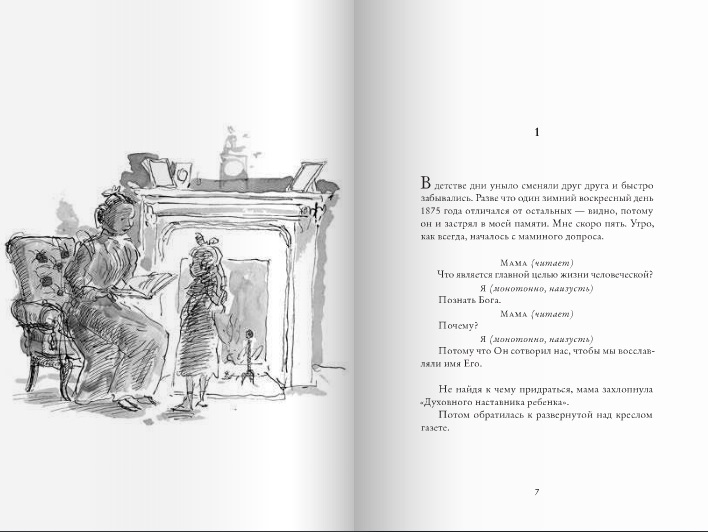 1

В детстве дни уныло сменяли друг друга и быстро забывались. Разве что один зимний воскресный день 1875 года отличался от остальных — видно, потому он и застрял в моей памяти. Мне скоро пять. Утро, как всегда, началось с маминого допроса.

Мама (читает)

Что является главной целью жизни человеческой?

Я (монотонно, наизусть)

Познать Бога.

Мама (читает)

Почему?

Я (монотонно, наизусть)

Потому что Он сотворил нас, чтобы мы восславляли имя Его.

Не найдя к чему придраться, мама захлопнула «Духовного наставника ребенка».

Потом обратилась к развернутой над креслом газете.

7